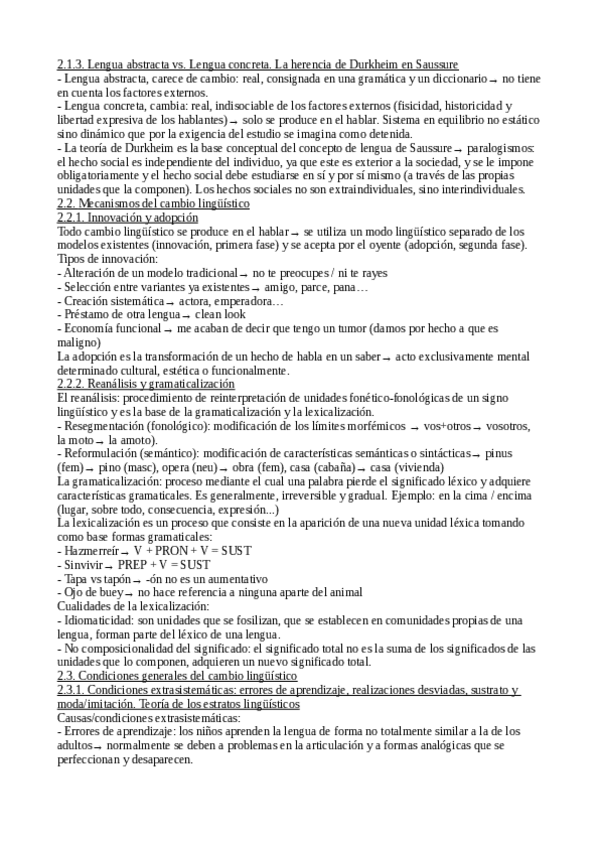 2.1.3. Lengua abstracta vs. Lengua concreta. La herencia de Durkheim en Saussure
- Lengua abstracta, carece de cambio: real, consignada en una gramática y un diccionario → no tiene en cuenta los factores externos.
- Lengua concreta, cambia: real, indisociable de los factores externos (fisicidad, historicidad y libertad expresiva de los hablantes) → solo se produce en el hablar. Sistema en equilibrio no estático sino dinámico que por la exigencia del estudio se imagina como detenida.
- La teoría de Durkheim es la base conceptual del concepto de lengua de Saussure → paralogismos: el hecho social es independiente del individuo, ya que este es exterior a la sociedad, y se le impone obligatoriamente y el hecho social debe estudiarse en sí y por sí mismo (a través de las propias unidades que la componen). Los hechos sociales no son extraindividuales, sino interindividuales.
2.2. Mecanismos del cambio lingüístico
2.2.1. Innovación y adopción
Todo cambio lingüístico se produce en el hablar → se utiliza un modo lingüístico separado de los modelos existentes (innovación, primera fase) y se acepta por el oyente (adopción, segunda fase).
Tipos de innovación:
- Alteración de un modelo tradicional → no te preocupes / ni te rayes
- Selección entre variantes ya existentes → amigo, parce, pana…
- Creación sistemática → actora, emperadora…
- Préstamo de otra lengua → clean look
- Economía funcional → me acaban de decir que tengo un tumor (damos por hecho a que es maligno)
La adopción es la transformación de un hecho de habla en un saber → acto exclusivamente mental determinado cultural, estética o funcionalmente.
2.2.2. Reanálisis y gramaticalización
El reanálisis: procedimiento de reinterpretación de unidades fonético-fonológicas de un signo lingüístico y es la base de la gramaticalización y la lexicalización.
- Resegmentación (fonológico): modificación de los límites morfémicos → vos+otros → vosotros, la moto → la amoto).
- Reformulación (semántico): modificación de características semánticas o sintácticas → pinus (fem) → pino (masc), opera (neu) → obra (fem), casa (cabaña) → casa (vivienda)
La gramaticalización: proceso mediante el cual una palabra pierde el significado léxico y adquiere características gramaticales. Es generalmente, irreversible y gradual. Ejemplo: en la cima / encima (lugar, sobre todo, consecuencia, expresión...)
La lexicalización es un proceso que consiste en la aparición de una nueva unidad léxica tomando como base formas gramaticales:
- Hazmerreír → V + PRON + V = SUST
- Sinvivir → PREP + V = SUST
- Tapa vs tapón → -ón no es un aumentativo
- Ojo de buey → no hace referencia a ninguna aparte del animal
Cualidades de la lexicalización:
- Idiomaticidad: son unidades que se fosilizan, que se establecen en comunidades propias de una lengua, forman parte del léxico de una lengua.
- No composicionalidad del significado: el significado total no es la suma de los significados de las unidades que lo componen, adquieren un nuevo significado total.
2.3. Condiciones generales del cambio lingüístico
2.3.1. Condiciones extrasistemáticas: errores de aprendizaje, realizaciones desviadas, sustrato y moda/imitación. Teoría de los estratos lingüísticos
Causas/condiciones extrasistemáticas:
- Errores de aprendizaje: los niños aprenden la lengua de forma no totalmente similar a la de los adultos → normalmente se deben a problemas en la articulación y a formas analógicas que se perfeccionan y desaparecen.